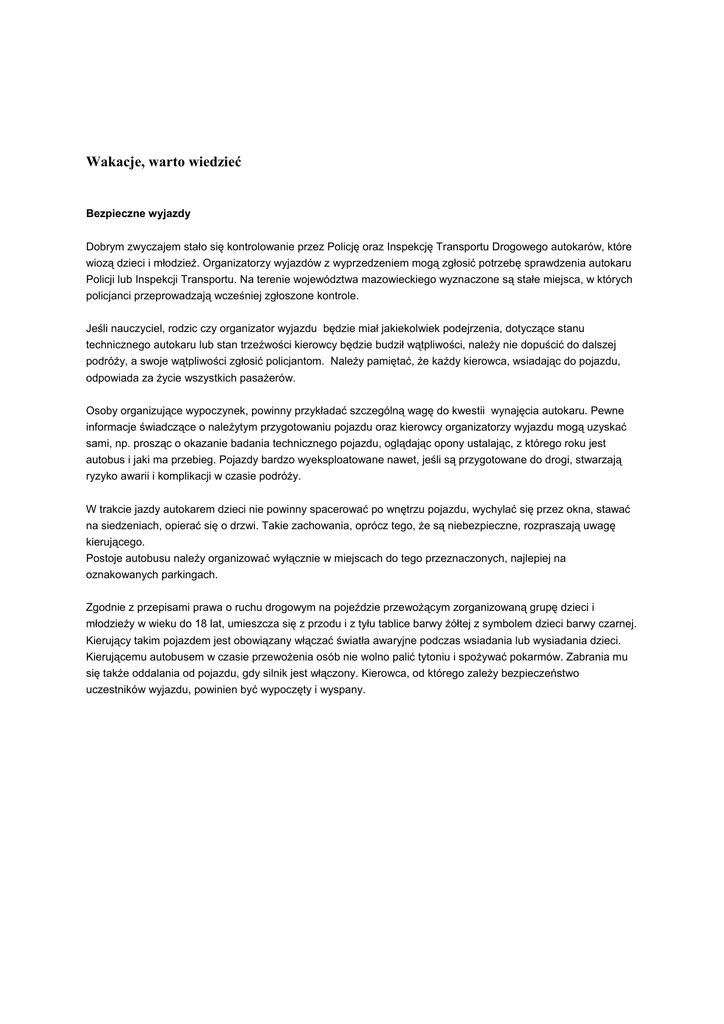 Wakacje, warto wiedzieć

Bezpieczne wyjazdy

Dobrym zwyczajem stało się kontrolowanie przez Policję oraz Inspekcję Transportu Drogowego autokarów, które wiozą dzieci i młodzież. Organizatorzy wyjazdów z wyprzedzeniem mogą zgłosić potrzebę sprawdzenia autokaru Policji lub Inspekcji Transportu. Na terenie województwa mazowieckiego wyznaczone są stałe miejsca, w których policjanci przeprowadzają wcześniej zgłoszone kontrole.

Jeśli nauczyciel, rodzic czy organizator wyjazdu będzie miał jakiekolwiek podejrzenia, dotyczące stanu technicznego autokaru lub stan trzeźwości kierowcy będzie budził wątpliwości, należy nie dopuścić do dalszej podróży, a swoje wątpliwości zgłosić policjantom. Należy pamiętać, że każdy kierowca, wsiadając do pojazdu, odpowiada za życie wszystkich pasażerów.

Osoby organizujące wypoczynek, powinny przykładać szczególną wagę do kwestii wynajęcia autokaru. Pewne informacje świadczące o należytym przygotowaniu pojazdu oraz kierowcy organizatorzy wyjazdu mogą uzyskać sami, np. prosząc o okazanie badania technicznego pojazdu, oglądając opony ustalając, z którego roku jest autobus i jaki ma przebieg. Pojazdy bardzo wyeksploatowane nawet, jeśli są przygotowane do drogi, stwarzają ryzyko awarii i komplikacji w czasie podróży.

W trakcie jazdy autokarem dzieci nie powinny spacerować po wnętrzu pojazdu, wychylać się przez okna, stawać na siedzeniach, opierać się o drzwi. Takie zachowania, oprócz tego, że są niebezpieczne, rozpraszają uwagę kierującego.
Postoje autobusu należy organizować wyłącznie w miejscach do tego przeznaczonych, najlepiej na oznakowanych parkingach.

Zgodnie z przepisami prawa o ruchu drogowym na pojeździe przewożącym zorganizowaną grupę dzieci i młodzieży w wieku do 18 lat, umieszcza się z przodu i z tyłu tablice barwy żółtej z symbolem dzieci barwy czarnej. Kierujący takim pojazdem jest obowiązany włączać światła awaryjne podczas wsiadania lub wysiadania dzieci. Kierującemu autobusem w czasie przewożenia osób nie wolno palić tytoniu i spożywać pokarmów. Zabrania mu się także oddalania od pojazdu, gdy silnik jest włączony. Kierowca, od którego zależy bezpieczeństwo uczestników wyjazdu, powinien być wypoczęty i wyspany.